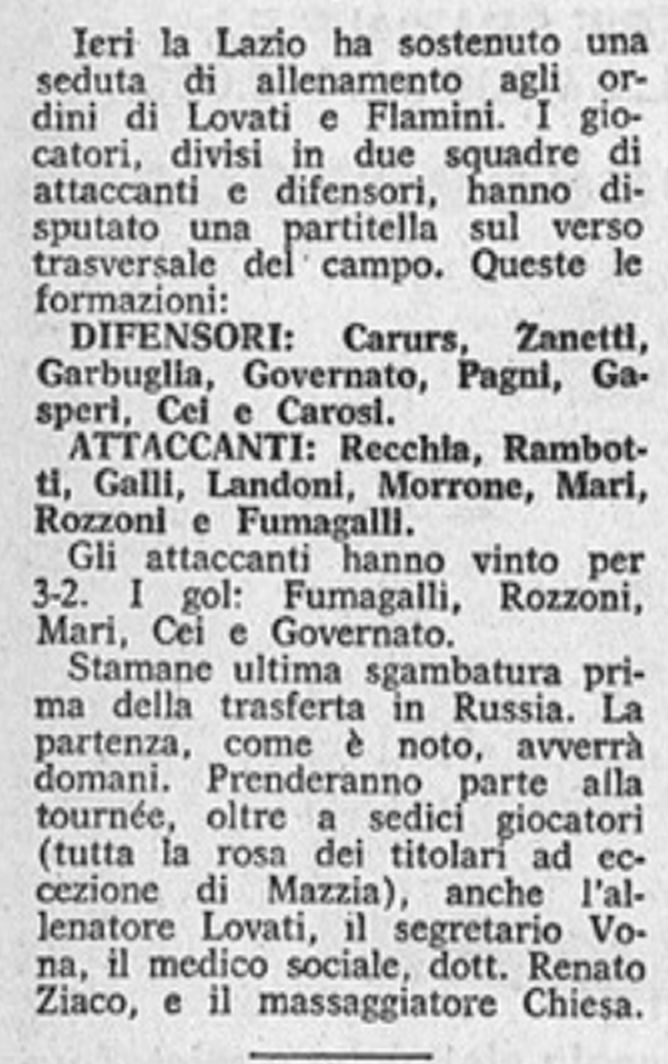 Ieri la Lazio ha sostenuto una seduta di allenamento agli ordini di Lovati e Flamini. I giocatori, divisi in due squadre di attaccanti e difensori, hanno disputato una partitella sul verso trasversale del campo. Queste le formazioni:

DIFENSORI: Carurs, Zanetti, Garbuglia, Governato, Pagni, Gasperi, Cei e Carosi.

ATTACCANTI: Recchia, Rambotti, Galli, Landoni, Morrone, Mari, Rozzoni e Fumagalli.

Gli attaccanti hanno vinto per 3-2. I gol: Fumagalli, Rozzoni, Mari, Cei e Governato.

Stamane ultima sgambatura prima della trasferta in Russia. La partenza, come è noto, avverrà domani. Prenderanno parte alla tournée, oltre a sedici giocatori (tutta la rosa dei titolari ad eccezione di Mazzia), anche l'allenatore Lovati, il segretario Vona, il medico sociale, dott. Renato Ziaco, e il massaggiatore Chiesa.